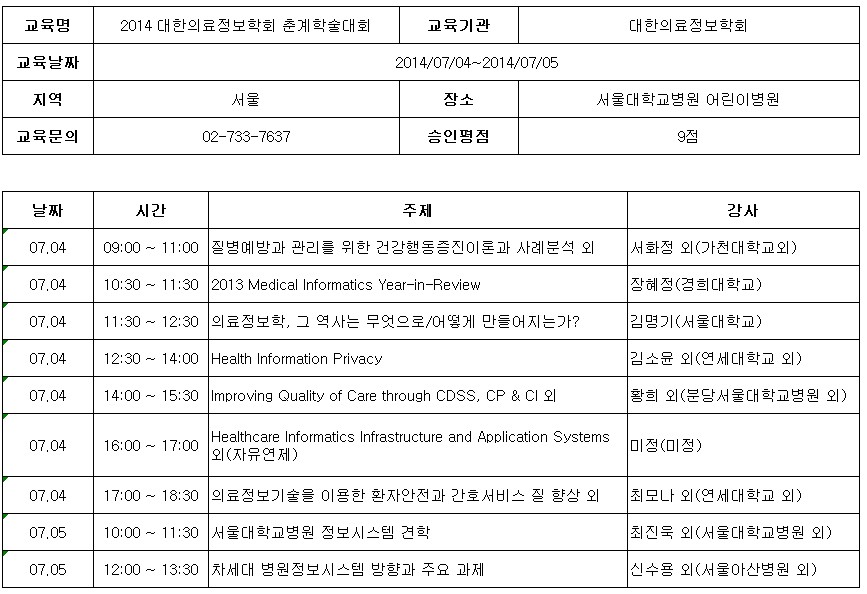 | 교육명 | 2014 대한의료정보학회 춘계학술대회 | 교육기관 | 대한의료정보학회 |
|---|---|---|---|
| 교육날짜 | 2014/07/04~2014/07/05 | | |
| 지역 | 서울 | 장소 | 서울대학교병원 어린이병원 |
| 교육문의 | 02-733-7637 | 승인평점 | 9점 |

| 날짜 | 시간 | 주제 | 강사 |
|---|---|---|---|
| 07.04 | 09:00 ~ 11:00 | 질병예방과 관리를 위한 건강행동증진이론과 사례분석 외 | 서화정 외(가천대학교외) |
| 07.04 | 10:30 ~ 11:30 | 2013 Medical Informatics Year-in-Review | 장혜정(경희대학교) |
| 07.04 | 11:30 ~ 12:30 | 의료정보학, 그 역사는 무엇으로/어떻게 만들어지는가? | 김명기(서울대학교) |
| 07.04 | 12:30 ~ 14:00 | Health Information Privacy | 김소윤 외(연세대학교 외) |
| 07.04 | 14:00 ~ 15:30 | Improving Quality of Care through CDSS, CP & CI 외 | 황희 외(분당서울대학교병원 외) |
| 07.04 | 16:00 ~ 17:00 | Healthcare Informatics Infrastructure and Application Systems 외(자유연제) | 미정(미정) |
| 07.04 | 17:00 ~ 18:30 | 의료정보기술을 이용한 환자안전과 간호서비스 질 향상 외 | 최모나 외(연세대학교 외) |
| 07.05 | 10:00 ~ 11:30 | 서울대학교병원 정보시스템 견학 | 최진욱 외(서울대학교병원 외) |
| 07.05 | 12:00 ~ 13:30 | 차세대 병원정보시스템 방향과 주요 과제 | 신수용 외(서울아산병원 외) |